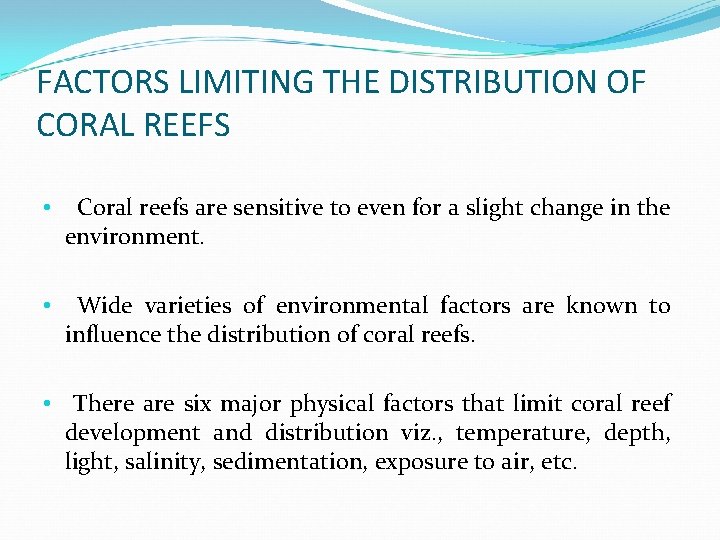 FACTORS LIMITING THE DISTRIBUTION OF CORAL REEFS

• Coral reefs are sensitive to even for a slight change in the environment.

• Wide varieties of environmental factors are known to influence the distribution of coral reefs.

• There are six major physical factors that limit coral reef development and distribution viz., temperature, depth, light, salinity, sedimentation, exposure to air, etc.